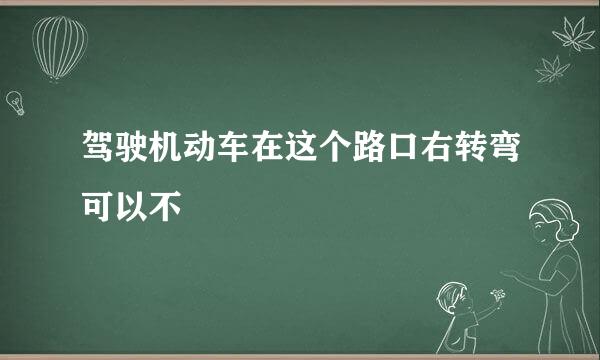 驾驶机动车在这个路口右转弯可以不